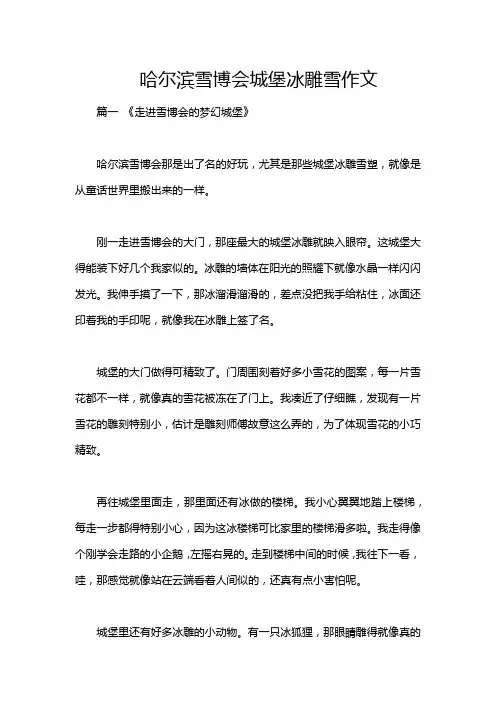 哈尔滨雪博会城堡冰雕雪作文

篇一 《走进雪博会的梦幻城堡》

哈尔滨雪博会那是出了名的好玩，尤其是那些城堡冰雕雪塑，就像是从童话世界里搬出来的一样。

刚一走进雪博会的大门，那座最大的城堡冰雕就映入眼帘。这城堡大得能装下好几个我家似的。冰雕的墙体在阳光的照耀下就像水晶一样闪闪发光。我伸手摸了一下，那冰溜滑溜滑的，差点没把我手给粘住，冰面还印着我的手印呢，就像我在冰雕上签了名。

城堡的大门做得可精致了。门周围刻着好多小雪花的图案，每一片雪花都不一样，就像真的雪花被冻在了门上。我凑近了仔细瞧，发现有一片雪花的雕刻特别小，估计是雕刻师傅故意这么弄的，为了体现雪花的小巧精致。

再往城堡里面走，那里面还有冰做的楼梯。我小心翼翼地踏上楼梯，每走一步都得特别小心，因为这冰楼梯可比家里的楼梯滑多啦。我走得像个刚学会走路的小企鹅，左摇右晃的。走到楼梯中间的时候，我往下一看，哇，那感觉就像站在云端看着人间似的，还真有点小害怕呢。

城堡里还有好多冰雕的小动物。有一只冰狐狸，那眼睛雕得就像真的